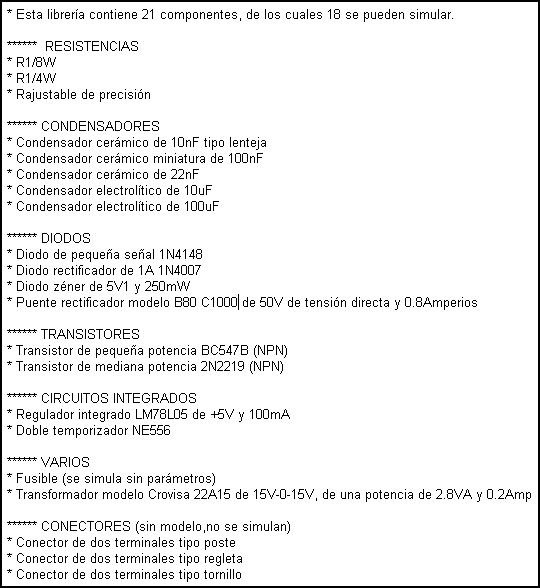 * Esta librería contiene 21 componentes, de los cuales 18 se pueden simular.

****** RESISTENCIAS
* R1/8W
* R1/4W
* Rajustable de precisión

****** CONDENSADORES
* Condensador cerámico de 10nF tipo lenteja
* Condensador cerámico miniatura de 100nF
* Condensador cerámico de 22nF
* Condensador electrolítico de 10uF
* Condensador electrolítico de 100uF

****** DIODOS
* Diodo de pequeña señal 1N4148
* Diodo rectificador de 1A 1N4007
* Diodo zéner de 5V1 y 250mW
* Puente rectificador modelo B80 C1000 de 50V de tensión directa y 0.8Amperios

****** TRANSISTORES
* Transistor de pequeña potencia BC547B (NPN)
* Transistor de mediana potencia 2N2219 (NPN)

****** CIRCUITOS INTEGRADOS
* Regulador integrado LM78L05 de +5V y 100mA
* Doble temporizador NE556

****** VARIOS
* Fusible (se simula sin parámetros)
* Transformador modelo Crovisa 22A15 de 15V-0-15V, de una potencia de 2.8VA y 0.2Amp

****** CONECTORES (sin modelo,no se simulan)
* Conector de dos terminales tipo poste
* Conector de dos terminales tipo regleta
* Conector de dos terminales tipo tornillo